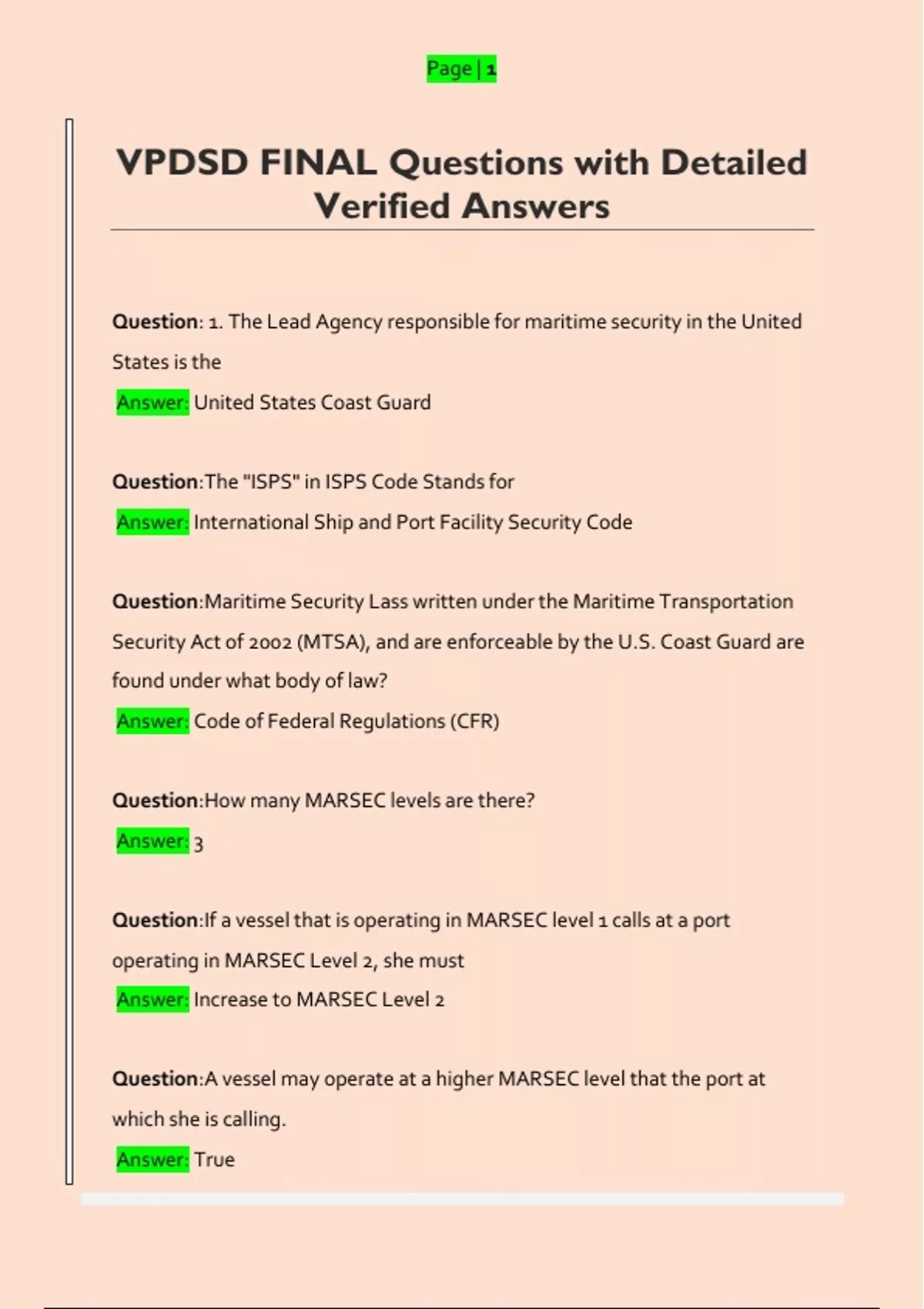 Page | 1

VPDSD FINAL Questions with Detailed Verified Answers

Question: 1. The Lead Agency responsible for maritime security in the United States is the

Answer: United States Coast Guard

Question:The "ISPS" in ISPS Code Stands for

Answer: International Ship and Port Facility Security Code

Question:Maritime Security Lass written under the Maritime Transportation Security Act of 2002 (MTSA), and are enforceable by the U.S. Coast Guard are found under what body of law?

Answer: Code of Federal Regulations (CFR)

Question:How many MARSEC levels are there?

Answer: 3

Question:If a vessel that is operating in MARSEC level 1 calls at a port operating in MARSEC Level 2, she must

Answer: Increase to MARSEC Level 2

Question:A vessel may operate at a higher MARSEC level that the port at which she is calling.

Answer: True